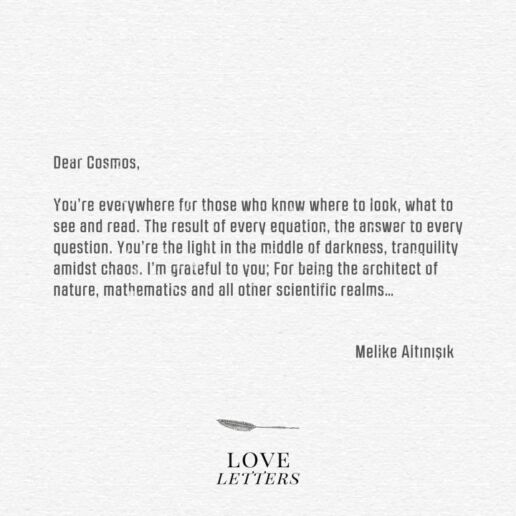 Dear Cosmos,

You're everywhere for those who know where to look, what to see and read. The result of every equation, the answer to every question. You're the light in the middle of darkness, tranquility amidst chaos. I'm grateful to you; For being the architect of nature, mathematics and all other scientific realms...

Melike Altınışık

LOVE
LETTERS